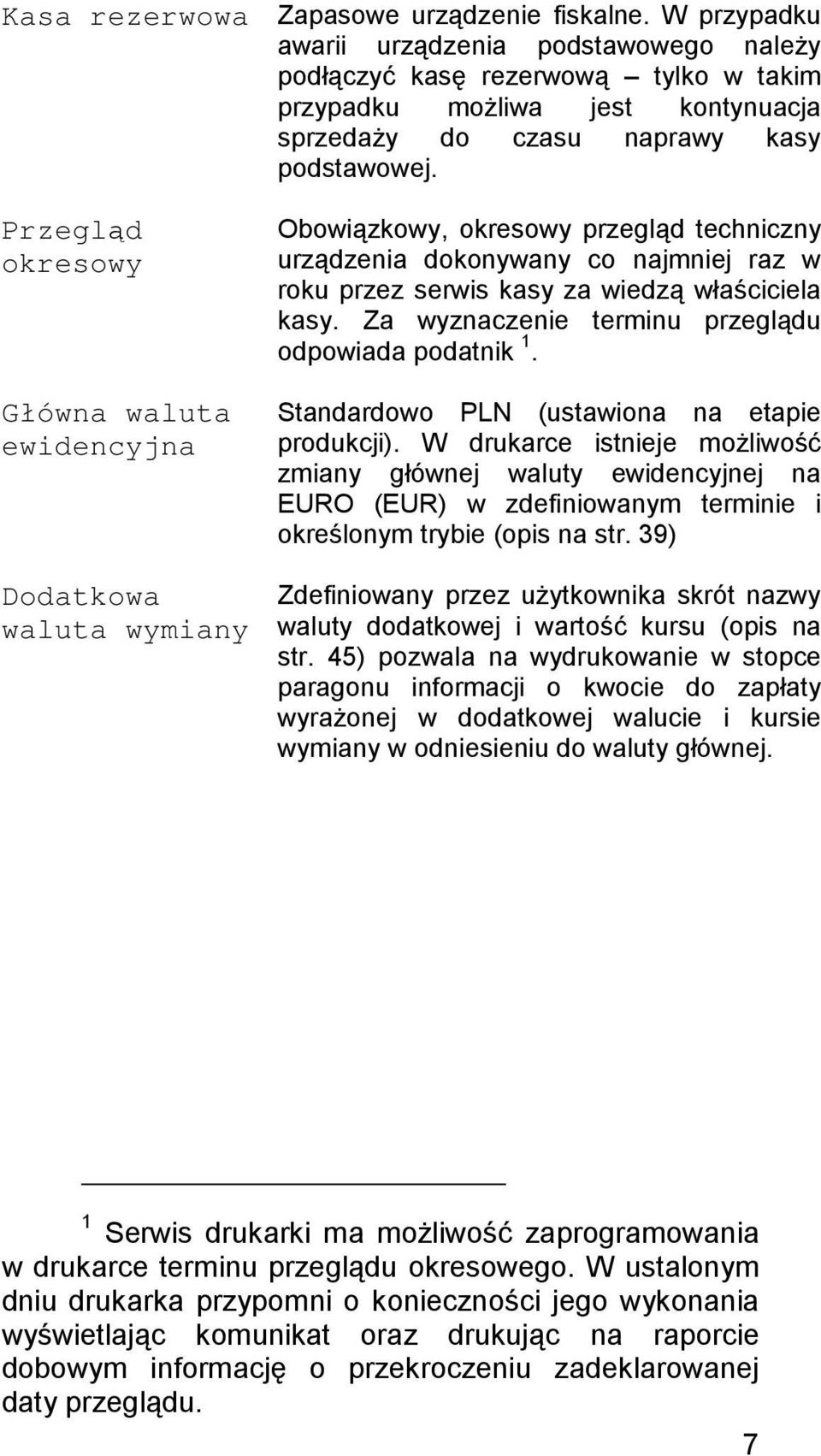 Kasa rezerwowa

Zapasowe urządzenie fiskalne. W przypadku awarii urządzenia podstawowego należy podłączyć kasę rezerwową – tylko w takim przypadku możliwa jest kontynuacja sprzedaży do czasu naprawy kasy podstawowej.

Przegląd okresowy

Obowiązkowy, okresowy przegląd techniczny urządzenia dokonywany co najmniej raz w roku przez serwis kasy za wiedzą właściciela kasy. Za wyznaczenie terminu przeglądu odpowiada podatnik $^1$.

Główna waluta ewidencyjna

Standardowo PLN (ustawiona na etapie produkcji). W drukarce istnieje możliwość zmiany głównej waluty ewidencyjnej na EURO (EUR) w zdefiniowanym terminie i określonym trybie (opis na str. 39)

Dodatkowa waluta wymiany

Zdefiniowany przez użytkownika skrót nazwy waluty dodatkowej i wartość kursu (opis na str. 45) pozwala na wydrukowanie w stopce paragonu informacji o kwocie do zapłaty wyrażonej w dodatkowej walucie i kursie wymiany w odniesieniu do waluty głównej.

$^1$ Serwis drukarki ma możliwość zaprogramowania w drukarce terminu przeglądu okresowego. W ustalonym dniu drukarka przypomni o konieczności jego wykonania wyświetlając komunikat oraz drukując na raporcie dobowym informację o przekroczeniu zadeklarowanej daty przeglądu.

7